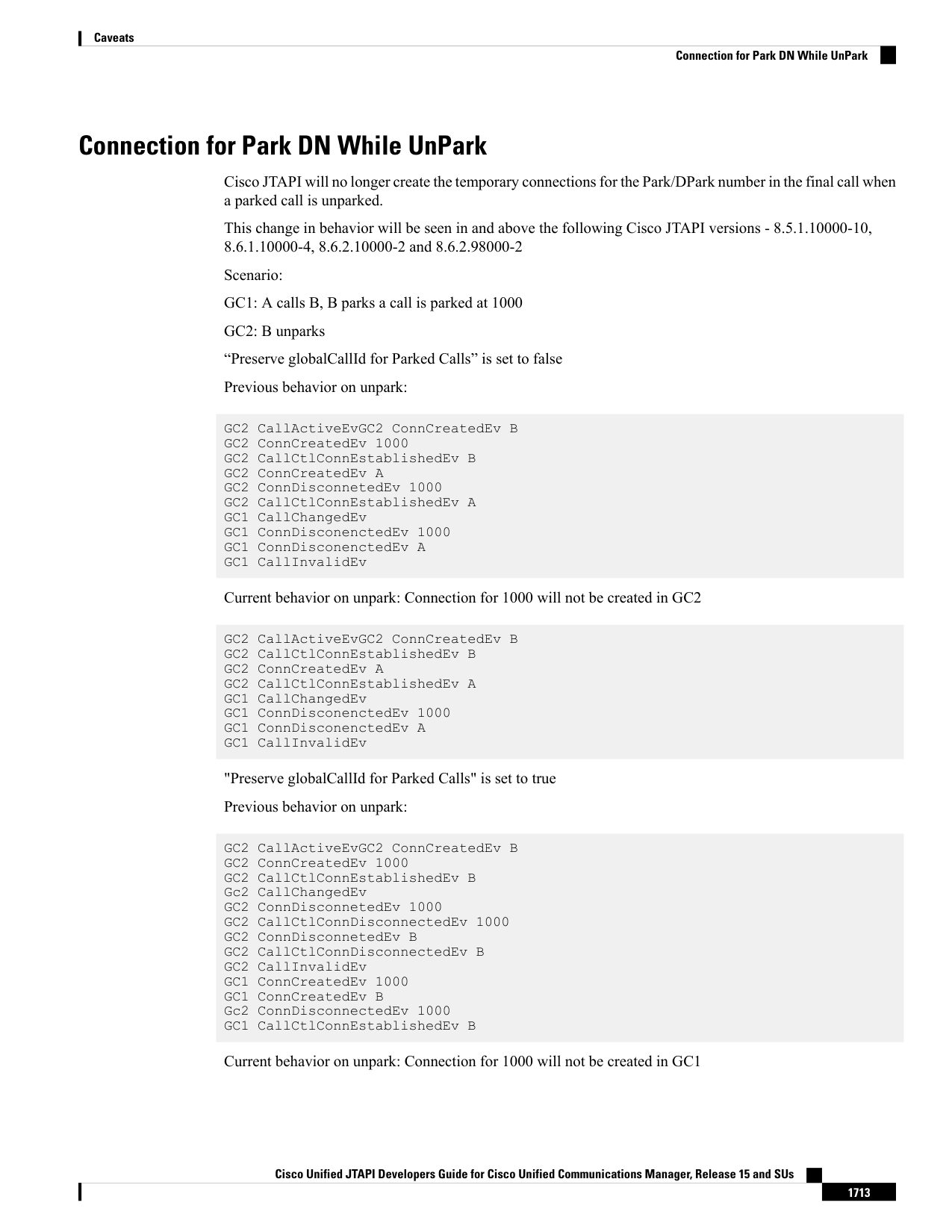 Caveats

Connection for Park DN While UnPark

Connection for Park DN While UnPark

Cisco JTAPI will no longer create the temporary connections for the Park/DPark number in the final call when a parked call is unparked.

This change in behavior will be seen in and above the following Cisco JTAPI versions - 8.5.1.10000-10, 8.6.1.10000-4, 8.6.2.10000-2 and 8.6.2.98000-2

Scenario:

GC1: A calls B, B parks a call is parked at 1000

GC2: B unparks

“Preserve globalCallId for Parked Calls” is set to false

Previous behavior on unpark:

GC2 CallActiveEvGC2 ConnCreatedEv B
GC2 ConnCreatedEv 1000
GC2 CallCtlConnEstablishedEv B
GC2 ConnCreatedEv A
GC2 ConnDisconnetedEv 1000
GC2 CallCtlConnEstablishedEv A
GC1 CallChangedEv
GC1 ConnDisconenctedEv 1000
GC1 ConnDisconenctedEv A
GC1 CallInvalidEv

Current behavior on unpark: Connection for 1000 will not be created in GC2

GC2 CallActiveEvGC2 ConnCreatedEv B
GC2 CallCtlConnEstablishedEv B
GC2 ConnCreatedEv A
GC2 CallCtlConnEstablishedEv A
GC1 CallChangedEv
GC1 ConnDisconenctedEv 1000
GC1 ConnDisconenctedEv A
GC1 CallInvalidEv

"Preserve globalCallId for Parked Calls" is set to true

Previous behavior on unpark:

GC2 CallActiveEvGC2 ConnCreatedEv B
GC2 ConnCreatedEv 1000
GC2 CallCtlConnEstablishedEv B
Gc2 CallChangedEv
GC2 ConnDisconnetedEv 1000
GC2 CallCtlConnDisconnectedEv 1000
GC2 ConnDisconnetedEv B
GC2 CallCtlConnDisconnectedEv B
GC2 CallInvalidEv
GC1 ConnCreatedEv 1000
GC1 ConnCreatedEv B
Gc2 ConnDisconnectedEv 1000
GC1 CallCtlConnEstablishedEv B

Current behavior on unpark: Connection for 1000 will not be created in GC1

Cisco Unified JTAPI Developers Guide for Cisco Unified Communications Manager, Release 15 and SUs

1713